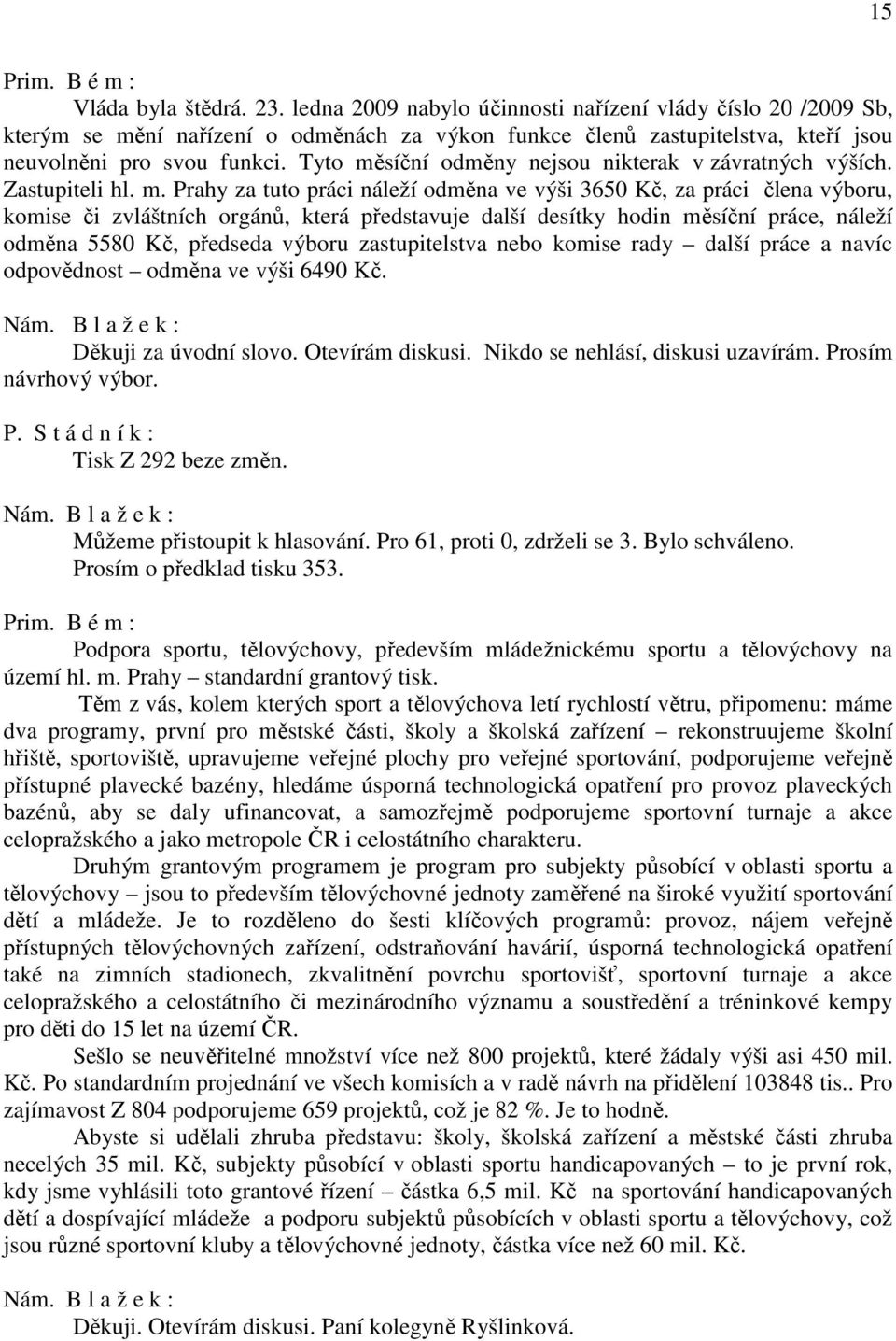 15

Prim. B é m :

Vláda byla štědrá. 23. ledna 2009 nabylo účinnosti nařízení vlády číslo 20 /2009 Sb, kterým se mění nařízení o odměnách za výkon funkce členů zastupitelstva, kteří jsou neuvolněni pro svou funkci. Tyto měsíční odměny nejsou nikterak v závratných výších. Zastupiteli hl. m. Prahy za tuto práci náleží odměna ve výši 3650 Kč, za práci člena výboru, komise či zvláštních orgánů, která představuje další desítky hodin měsíční práce, náleží odměna 5580 Kč, předseda výboru zastupitelstva nebo komise rady – další práce a navíc odpovědnost – odměna ve výši 6490 Kč.

Nám. B l a ž e k :

Děkuji za úvodní slovo. Otevírám diskusi. Nikdo se nehlásí, diskusi uzavírám. Prosím návrhový výbor.

P. S t á d n í k :

Tisk Z 292 beze změn.

Nám. B l a ž e k :

Můžeme přistoupit k hlasování. Pro 61, proti 0, zdrželi se 3. Bylo schváleno. Prosím o předklad tisku 353.

Prim. B é m :

Podpora sportu, tělovýchovy, především mládežnickému sportu a tělovýchovy na území hl. m. Prahy – standardní grantový tisk.

Těm z vás, kolem kterých sport a tělovýchova letí rychlostí větru, připomenu: máme dva programy, první pro městské části, školy a školská zařízení – rekonstruujeme školní hřiště, sportoviště, upravujeme veřejné plochy pro veřejné sportování, podporujeme veřejně přístupné plavecké bazény, hledáme úsporná technologická opatření pro provoz plaveckých bazénů, aby se daly ufinancovat, a samozřejmě podporujeme sportovní turnaje a akce celopražského a jako metropole ČR i celostátního charakteru.

Druhým grantovým programem je program pro subjekty působící v oblasti sportu a tělovýchovy – jsou to především tělovýchovné jednoty zaměřené na široké využití sportování dětí a mládeže. Je to rozděleno do šesti klíčových programů: provoz, nájem veřejně přístupných tělovýchovných zařízení, odstraňování havárií, úsporná technologická opatření také na zimních stadionech, zkvalitnění povrchu sportovišť, sportovní turnaje a akce celopražského a celostátního či mezinárodního významu a soustředění a tréninkové kempy pro děti do 15 let na území ČR.

Sešlo se neuvěřitelné množství více než 800 projektů, které žádaly výši asi 450 mil. Kč. Po standardním projednání ve všech komisích a v radě návrh na přidělení 103848 tis.. Pro zajímavost Z 804 podporujeme 659 projektů, což je 82 %. Je to hodně.

Abyste si udělali zhruba představu: školy, školská zařízení a městské části zhruba necelých 35 mil. Kč, subjekty působící v oblasti sportu handicapovaných – to je první rok, kdy jsme vyhlásili toto grantové řízení – částka 6,5 mil. Kč na sportování handicapovaných dětí a dospívající mládeže a podporu subjektů působících v oblasti sportu a tělovýchovy, což jsou různé sportovní kluby a tělovýchovné jednoty, částka více než 60 mil. Kč.

Nám. B l a ž e k :

Děkuji. Otevírám diskusi. Paní kolegyně Ryšlinková.